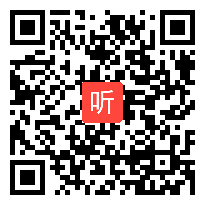 听